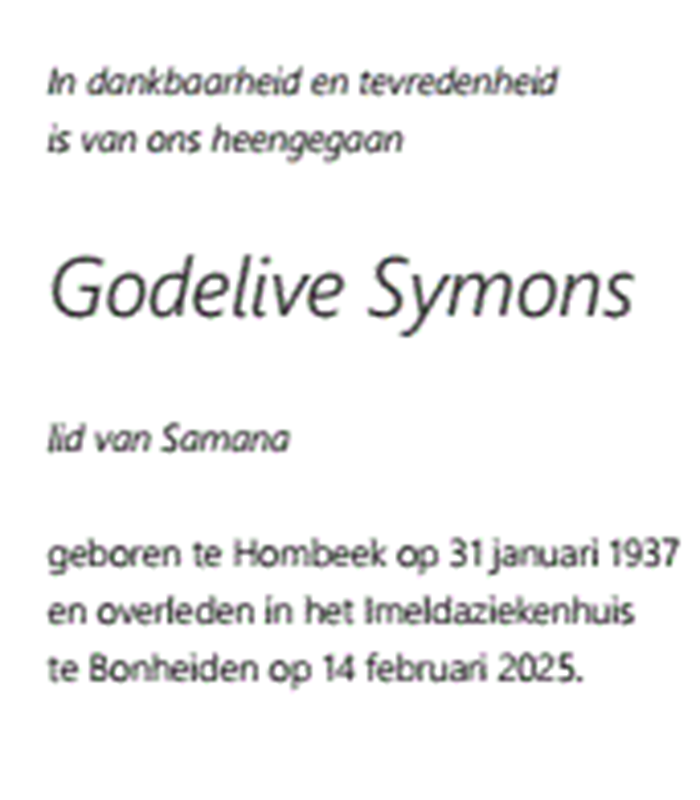 In dankbaarheid en tevredenheid
is van ons heengegaan

Godelive Symons

lid van Samana

geboren te Hombeek op 31 januari 1937
en overleden in het Imeldaziekenhuis
te Bonheiden op 14 februari 2025.